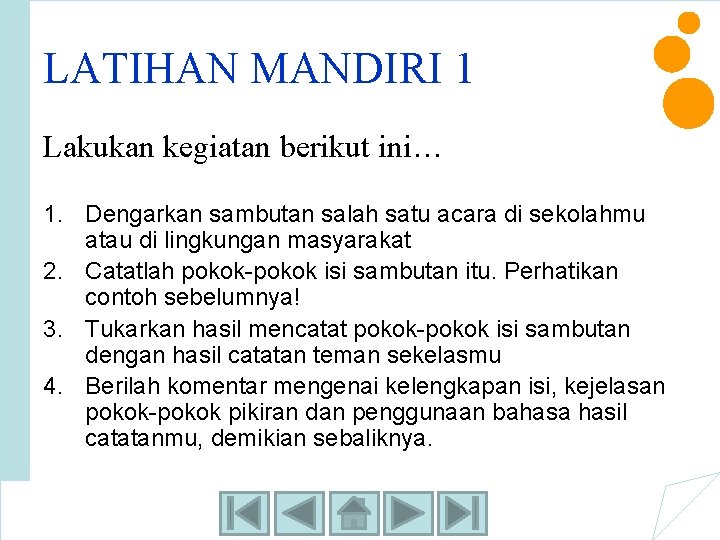 LATIHAN MANDIRI 1

Lakukan kegiatan berikut ini…

1. Dengarkan sambutan salah satu acara di sekolahmu atau di lingkungan masyarakat
2. Catatlah pokok-pokok isi sambutan itu. Perhatikan contoh sebelumnya!
3. Tukarkan hasil mencatat pokok-pokok isi sambutan dengan hasil catatan teman sekelasmu
4. Berilah komentar mengenai kelengkapan isi, kejelasan pokok-pokok pikiran dan penggunaan bahasa hasil catatanmu, demikian sebaliknya.